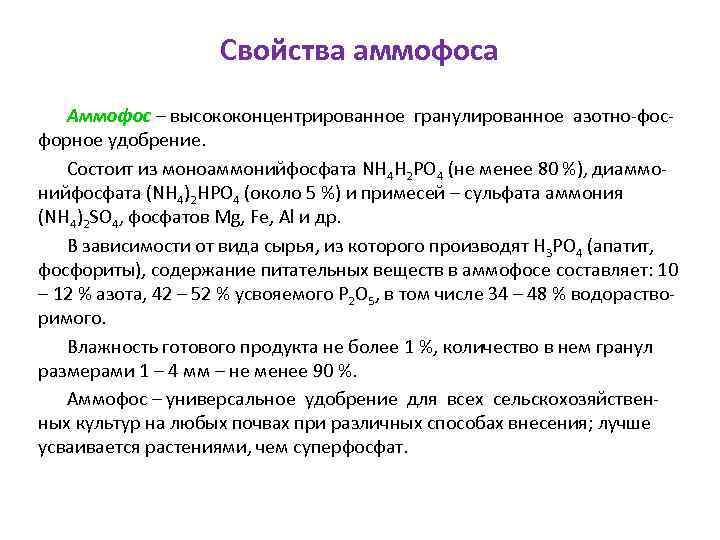 Свойства аммофоса

Аммофос – высококонцентрированное гранулированное азотно-фосфорное удобрение.

Состоит из моноаммонийфосфата $NH_4H_2PO_4$ (не менее 80 %), диаммонийфосфата $(NH_4)_2HPO_4$ (около 5 %) и примесей – сульфата аммония $(NH_4)_2SO_4$, фосфатов Mg, Fe, Al и др.

В зависимости от вида сырья, из которого производят $H_3PO_4$ (апатит, фосфориты), содержание питательных веществ в аммофосе составляет: 10 – 12 % азота, 42 – 52 % усвояемого $P_2O_5$, в том числе 34 – 48 % водорастворимого.

Влажность готового продукта не более 1 %, количество в нем гранул размерами 1 – 4 мм – не менее 90 %.

Аммофос – универсальное удобрение для всех сельскохозяйственных культур на любых почвах при различных способах внесения; лучше усваивается растениями, чем суперфосфат.